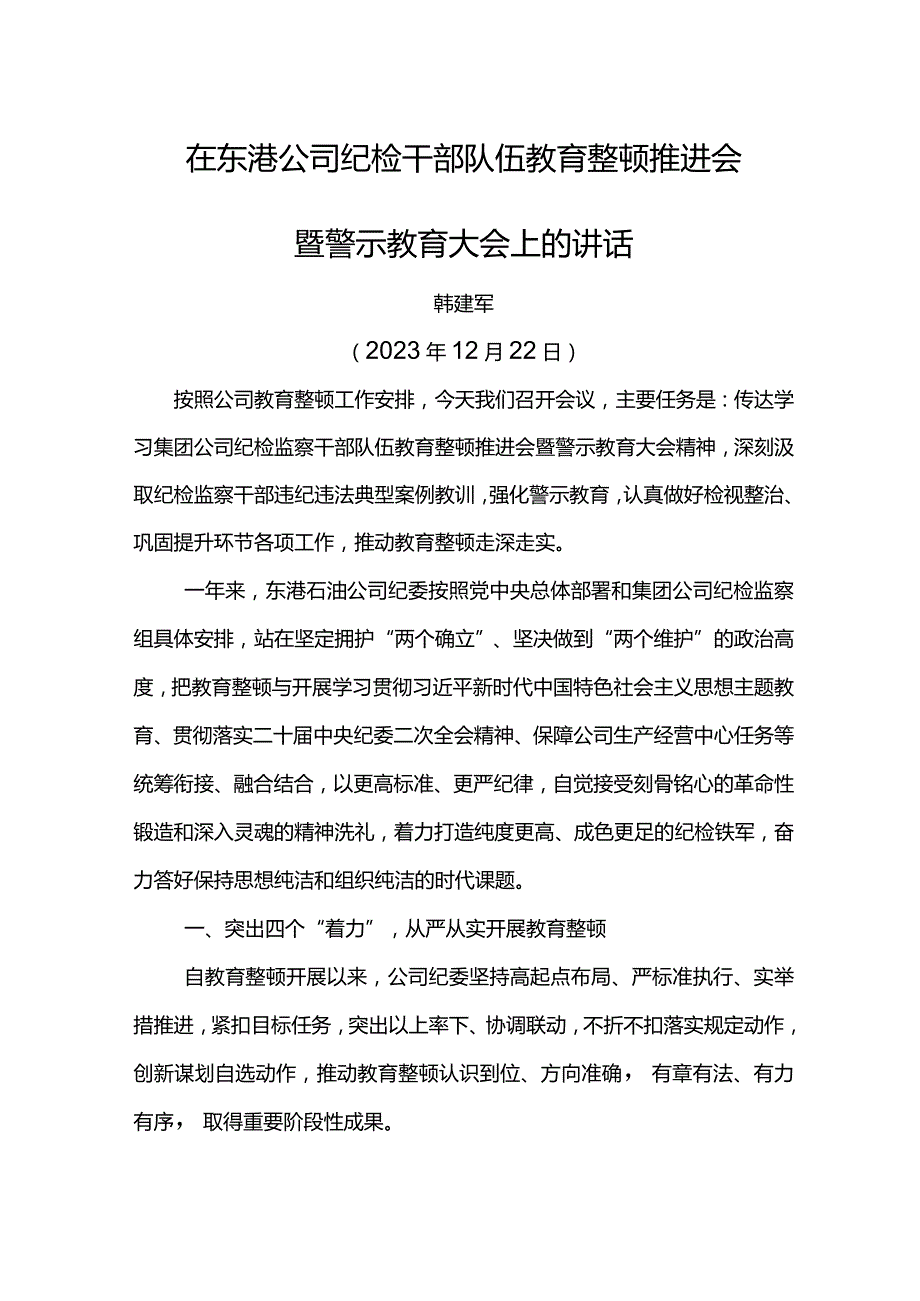 在东港公司纪检干部队伍教育整顿推进会

暨警示教育大会上的讲话

韩建军

（2023年12月22日）

按照公司教育整顿工作安排，今天我们召开会议，主要任务是：传达学习集团公司纪检监察干部队伍教育整顿推进会暨警示教育大会精神，深刻汲取纪检监察干部违纪违法典型案例教训，强化警示教育，认真做好检视整治、巩固提升环节各项工作，推动教育整顿走深走实。

一年来，东港石油公司纪委按照党中央总体部署和集团公司纪检监察组具体安排，站在坚定拥护“两个确立”、坚决做到“两个维护”的政治高度，把教育整顿与开展学习贯彻习近平新时代中国特色社会主义思想主题教育、贯彻落实二十届中央纪委二次全会精神、保障公司生产经营中心任务等统筹衔接、融合结合，以更高标准、更严纪律，自觉接受刻骨铭心的革命性锻造和深入灵魂的精神洗礼，着力打造纯度更高、成色更足的纪检铁军，奋力答好保持思想纯洁和组织纯洁的时代课题。

一、突出四个“着力”，从严从实开展教育整顿

自教育整顿开展以来，公司纪委坚持高起点布局、严标准执行、实举措推进，紧扣目标任务，突出以上率下、协调联动，不折不扣落实规定动作，创新谋划自选动作，推动教育整顿认识到位、方向准确，有章有法、有力有序，取得重要阶段性成果。